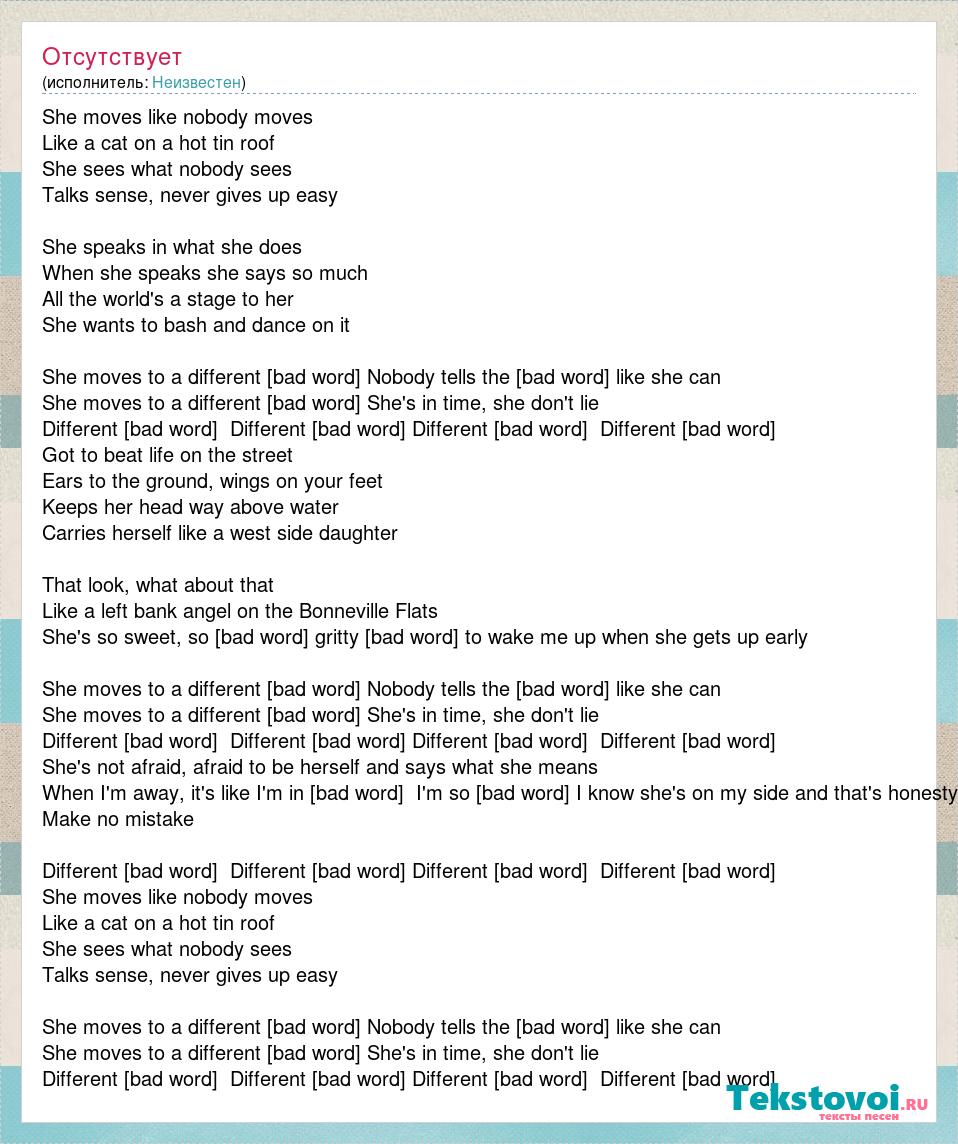 Отсутствует
(исполнитель: Неизвестен)

She moves like nobody moves
Like a cat on a hot tin roof
She sees what nobody sees
Talks sense, never gives up easy

She speaks in what she does
When she speaks she says so much
All the world's a stage to her
She wants to bash and dance on it

She moves to a different [bad word] Nobody tells the [bad word] like she can
She moves to a different [bad word] She's in time, she don't lie
Different [bad word] Different [bad word] Different [bad word] Different [bad word]
Got to beat life on the street
Ears to the ground, wings on your feet
Keeps her head way above water
Carries herself like a west side daughter

That look, what about that
Like a left bank angel on the Bonneville Flats
She's so sweet, so [bad word] gritty [bad word] to wake me up when she gets up early

She moves to a different [bad word] Nobody tells the [bad word] like she can
She moves to a different [bad word] She's in time, she don't lie
Different [bad word] Different [bad word] Different [bad word] Different [bad word]
She's not afraid, afraid to be herself and says what she means
When I'm away, it's like I'm in [bad word] I'm so [bad word] I know she's on my side and that's honesty
Make no mistake

Different [bad word] Different [bad word] Different [bad word] Different [bad word]
She moves like nobody moves
Like a cat on a hot tin roof
She sees what nobody sees
Talks sense, never gives up easy

She moves to a different [bad word] Nobody tells the [bad word] like she can
She moves to a different [bad word] She's in time, she don't lie
Different [bad word] Different [bad word] Different [bad word] Different [bad word]

Tekstovoi.ru
тексты песен